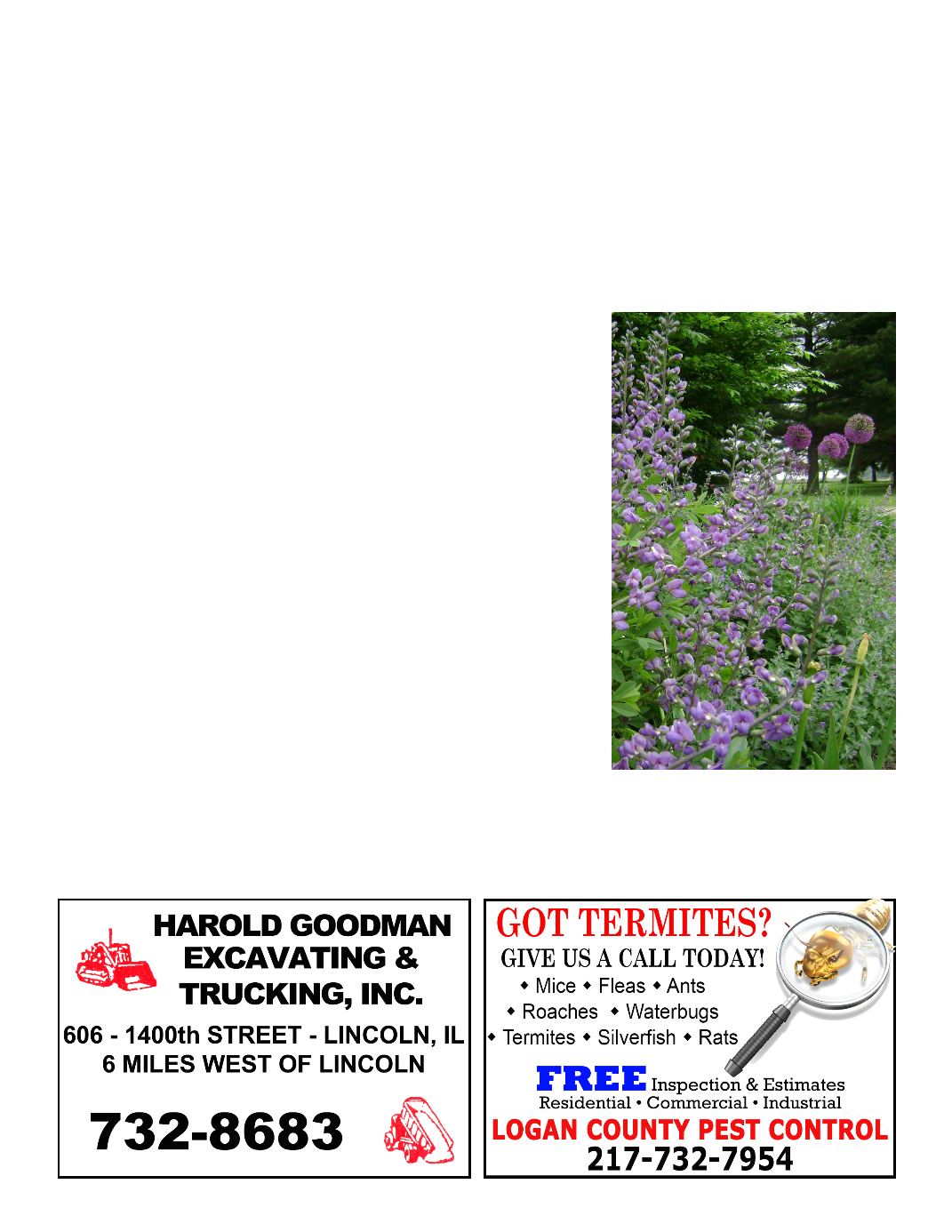 HAROLD GOODMAN EXCAVATING & TRUCKING, INC.

606 - 1400th STREET - LINCOLN, IL
6 MILES WEST OF LINCOLN

732-8683

GOT TERMITES?
GIVE US A CALL TODAY!
• Mice • Fleas • Ants
• Roaches • Waterbugs
• Termites • Silverfish • Rats

FREE Inspection & Estimates
Residential • Commercial • Industrial

LOGAN COUNTY PEST CONTROL
217-732-7954